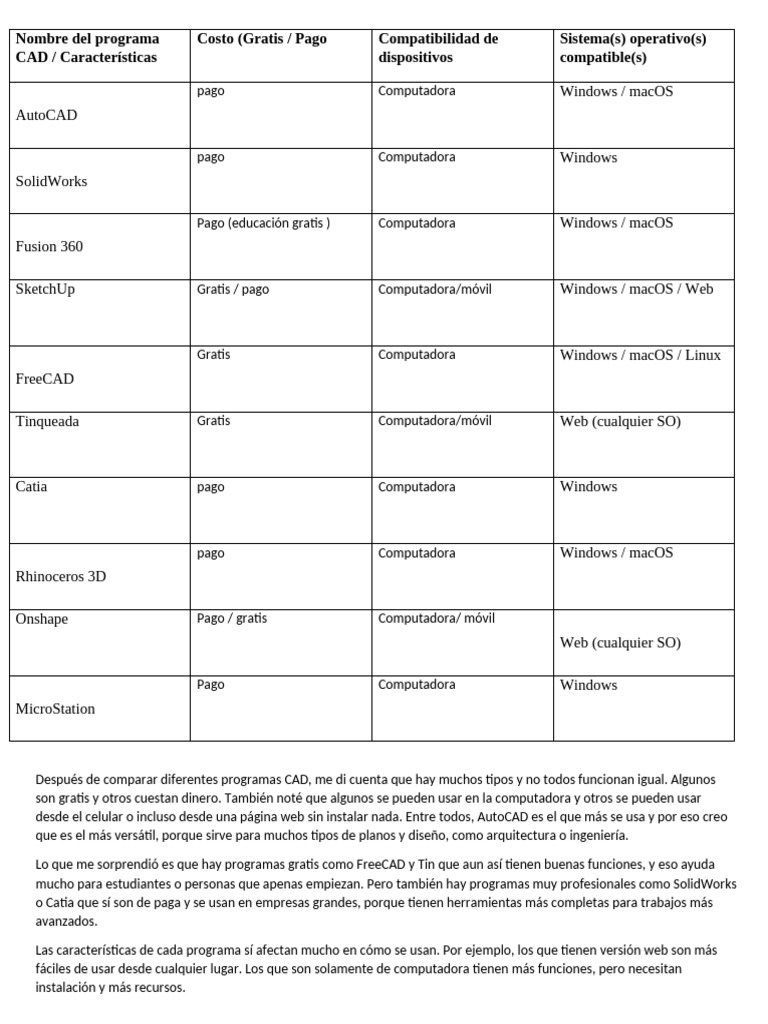 | Nombre del programa CAD / Características | Costo (Gratis / Pago | Compatibilidad de dispositivos | Sistema(s) operativo(s) compatible(s) |
|---|---|---|---|
| AutoCAD | pago | Computadora | Windows / macOS |
| SolidWorks | pago | Computadora | Windows |
| Fusion 360 | Pago (educación gratis ) | Computadora | Windows / macOS |
| SketchUp | Gratis / pago | Computadora/móvil | Windows / macOS / Web |
| FreeCAD | Gratis | Computadora | Windows / macOS / Linux |
| Tinqueada | Gratis | Computadora/móvil | Web (cualquier SO) |
| Catia | pago | Computadora | Windows |
| Rhinoceros 3D | pago | Computadora | Windows / macOS |
| Onshape | Pago / gratis | Computadora/ móvil | Web (cualquier SO) |
| MicroStation | Pago | Computadora | Windows |

Después de comparar diferentes programas CAD, me di cuenta que hay muchos tipos y no todos funcionan igual. Algunos son gratis y otros cuestan dinero. También noté que algunos se pueden usar en la computadora y otros se pueden usar desde el celular o incluso desde una página web sin instalar nada. Entre todos, AutoCAD es el que más se usa y por eso creo que es el más versátil, porque sirve para muchos tipos de planos y diseño, como arquitectura o ingeniería.

Lo que me sorprendió es que hay programas gratis como FreeCAD y Tin que aun así tienen buenas funciones, y eso ayuda mucho para estudiantes o personas que apenas empiezan. Pero también hay programas muy profesionales como SolidWorks o Catia que sí son de paga y se usan en empresas grandes, porque tienen herramientas más completas para trabajos más avanzados.

Las características de cada programa sí afectan mucho en cómo se usan. Por ejemplo, los que tienen versión web son más fáciles de usar desde cualquier lugar. Los que son solamente de computadora tienen más funciones, pero necesitan instalación y más recursos.